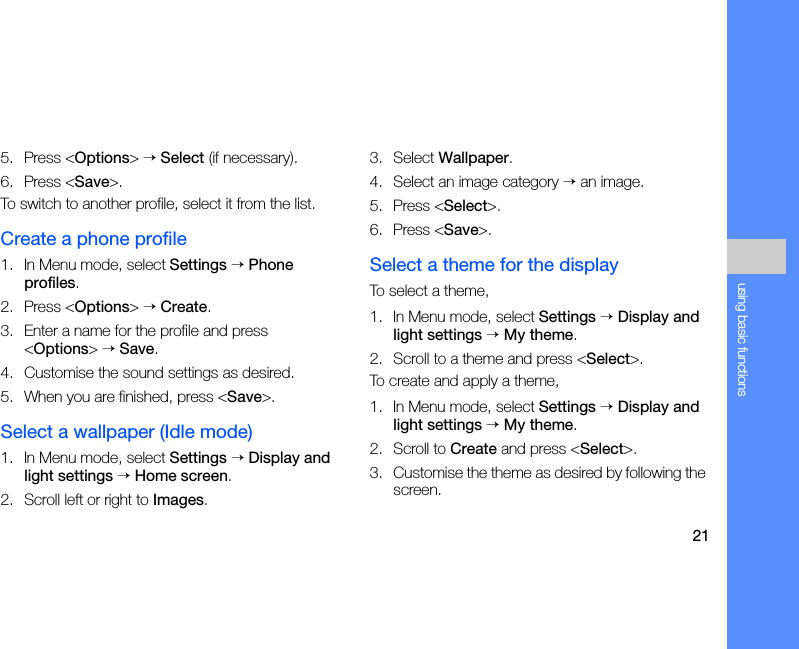 5. Press <Options> → Select (if necessary).

6. Press <Save>.

To switch to another profile, select it from the list.

Create a phone profile

1. In Menu mode, select Settings → Phone profiles.

2. Press <Options> → Create.

3. Enter a name for the profile and press <Options> → Save.

4. Customise the sound settings as desired.

5. When you are finished, press <Save>.

Select a wallpaper (Idle mode)

1. In Menu mode, select Settings → Display and light settings → Home screen.

2. Scroll left or right to Images.

3. Select Wallpaper.

4. Select an image category → an image.

5. Press <Select>.

6. Press <Save>.

Select a theme for the display

To select a theme,

1. In Menu mode, select Settings → Display and light settings → My theme.

2. Scroll to a theme and press <Select>.

To create and apply a theme,

1. In Menu mode, select Settings → Display and light settings → My theme.

2. Scroll to Create and press <Select>.

3. Customise the theme as desired by following the screen.

using basic functions

21